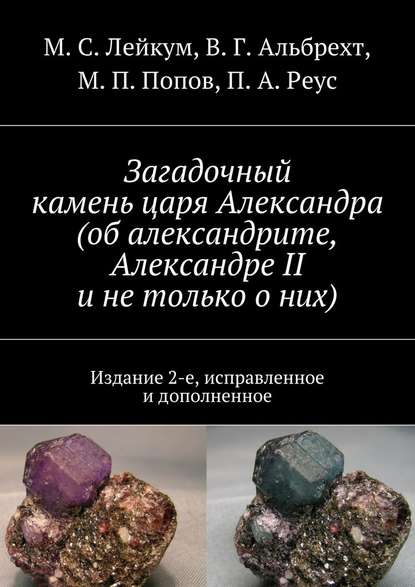 М. С. Лейкум, В. Г. Альбрехт,
М. П. Попов, П. А. Реус

Загадочный камень царя Александра (об александрите, Александре II и не только о них)

Издание 2-е, исправленное и дополненное